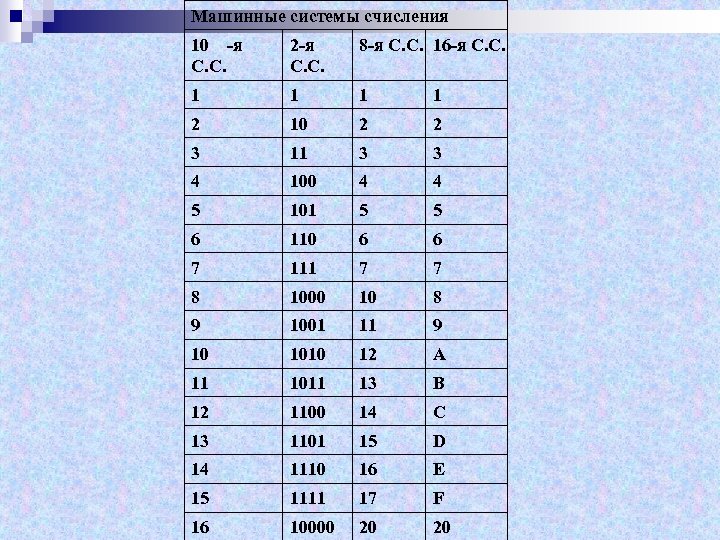 Машинные системы счисления

| 10 -я С.С. | 2-я С.С. | 8-я С.С. | 16-я С.С. |
|---|---|---|---|
| 1 | 1 | 1 | 1 |
| 2 | 10 | 2 | 2 |
| 3 | 11 | 3 | 3 |
| 4 | 100 | 4 | 4 |
| 5 | 101 | 5 | 5 |
| 6 | 110 | 6 | 6 |
| 7 | 111 | 7 | 7 |
| 8 | 1000 | 10 | 8 |
| 9 | 1001 | 11 | 9 |
| 10 | 1010 | 12 | A |
| 11 | 1011 | 13 | B |
| 12 | 1100 | 14 | C |
| 13 | 1101 | 15 | D |
| 14 | 1110 | 16 | E |
| 15 | 1111 | 17 | F |
| 16 | 10000 | 20 | 20 |